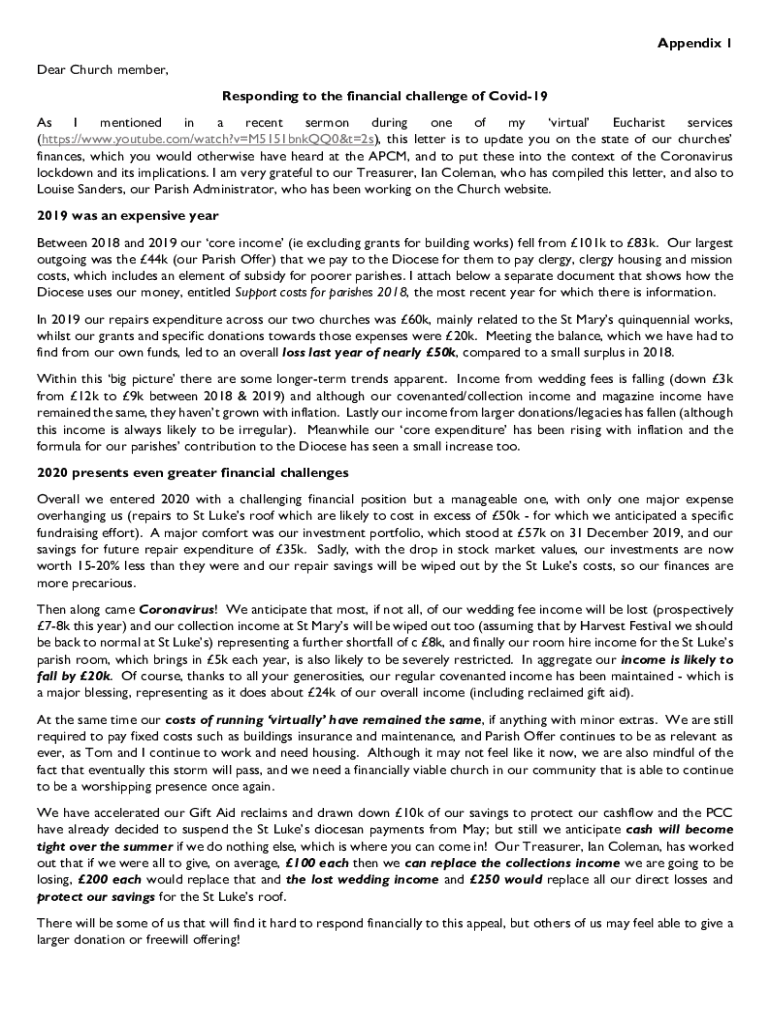 Appendix 1

Dear Church member,

Responding to the financial challenge of Covid-19

As I mentioned in a recent sermon during one of my 'virtual' Eucharist services (https://www.youtube.com/watch?v=M5151bnkQQ0&t=2s), this letter is to update you on the state of our churches' finances, which you would otherwise have heard at the APCM, and to put these into the context of the Coronavirus lockdown and its implications. I am very grateful to our Treasurer, Ian Coleman, who has compiled this letter, and also to Louise Sanders, our Parish Administrator, who has been working on the Church website.

2019 was an expensive year

Between 2018 and 2019 our 'core income' (ie excluding grants for building works) fell from £101k to £83k. Our largest outgoing was the £44k (our Parish Offer) that we pay to the Diocese for them to pay clergy, clergy housing and mission costs, which includes an element of subsidy for poorer parishes. I attach below a separate document that shows how the Diocese uses our money, entitled Support costs for parishes 2018, the most recent year for which there is information.

In 2019 our repairs expenditure across our two churches was £60k, mainly related to the St Mary's quinquennial works, whilst our grants and specific donations towards those expenses were £20k. Meeting the balance, which we have had to find from our own funds, led to an overall loss last year of nearly £50k, compared to a small surplus in 2018.

Within this 'big picture' there are some longer-term trends apparent. Income from wedding fees is falling (down £3k from £12k to £9k between 2018 & 2019) and although our covenanted/collection income and magazine income have remained the same, they haven't grown with inflation. Lastly our income from larger donations/legacies has fallen (although this income is always likely to be irregular). Meanwhile our 'core expenditure' has been rising with inflation and the formula for our parishes' contribution to the Diocese has seen a small increase too.

2020 presents even greater financial challenges

Overall we entered 2020 with a challenging financial position but a manageable one, with only one major expense overhanging us (repairs to St Luke's roof which are likely to cost in excess of £50k - for which we anticipated a specific fundraising effort). A major comfort was our investment portfolio, which stood at £57k on 31 December 2019, and our savings for future repair expenditure of £35k. Sadly, with the drop in stock market values, our investments are now worth 15-20% less than they were and our repair savings will be wiped out by the St Luke's costs, so our finances are more precarious.

Then along came Coronavirus! We anticipate that most, if not all, of our wedding fee income will be lost (prospectively £7-8k this year) and our collection income at St Mary's will be wiped out too (assuming that by Harvest Festival we should be back to normal at St Luke's) representing a further shortfall of c £8k, and finally our room hire income for the St Luke's parish room, which brings in £5k each year, is also likely to be severely restricted. In aggregate our income is likely to fall by £20k. Of course, thanks to all your generosities, our regular covenanted income has been maintained - which is a major blessing, representing as it does about £24k of our overall income (including reclaimed gift aid).

At the same time our costs of running 'virtually' have remained the same, if anything with minor extras. We are still required to pay fixed costs such as buildings insurance and maintenance, and Parish Offer continues to be as relevant as ever, as Tom and I continue to work and need housing. Although it may not feel like it now, we are also mindful of the fact that eventually this storm will pass, and we need a financially viable church in our community that is able to continue to be a worshipping presence once again.

We have accelerated our Gift Aid reclaims and drawn down £10k of our savings to protect our cashflow and the PCC have already decided to suspend the St Luke's diocesan payments from May; but still we anticipate cash will become tight over the summer if we do nothing else, which is where you can come in! Our Treasurer, Ian Coleman, has worked out that if we were all to give, on average, £100 each then we can replace the collections income we are going to be losing, £200 each would replace that and the lost wedding income and £250 would replace all our direct losses and protect our savings for the St Luke's roof.

There will be some of us that will find it hard to respond financially to this appeal, but others of us may feel able to give a larger donation or freewill offering!